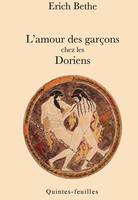 Erich Bethe

L'amour des garçons
chez les
Doriens

Quintes-feuilles